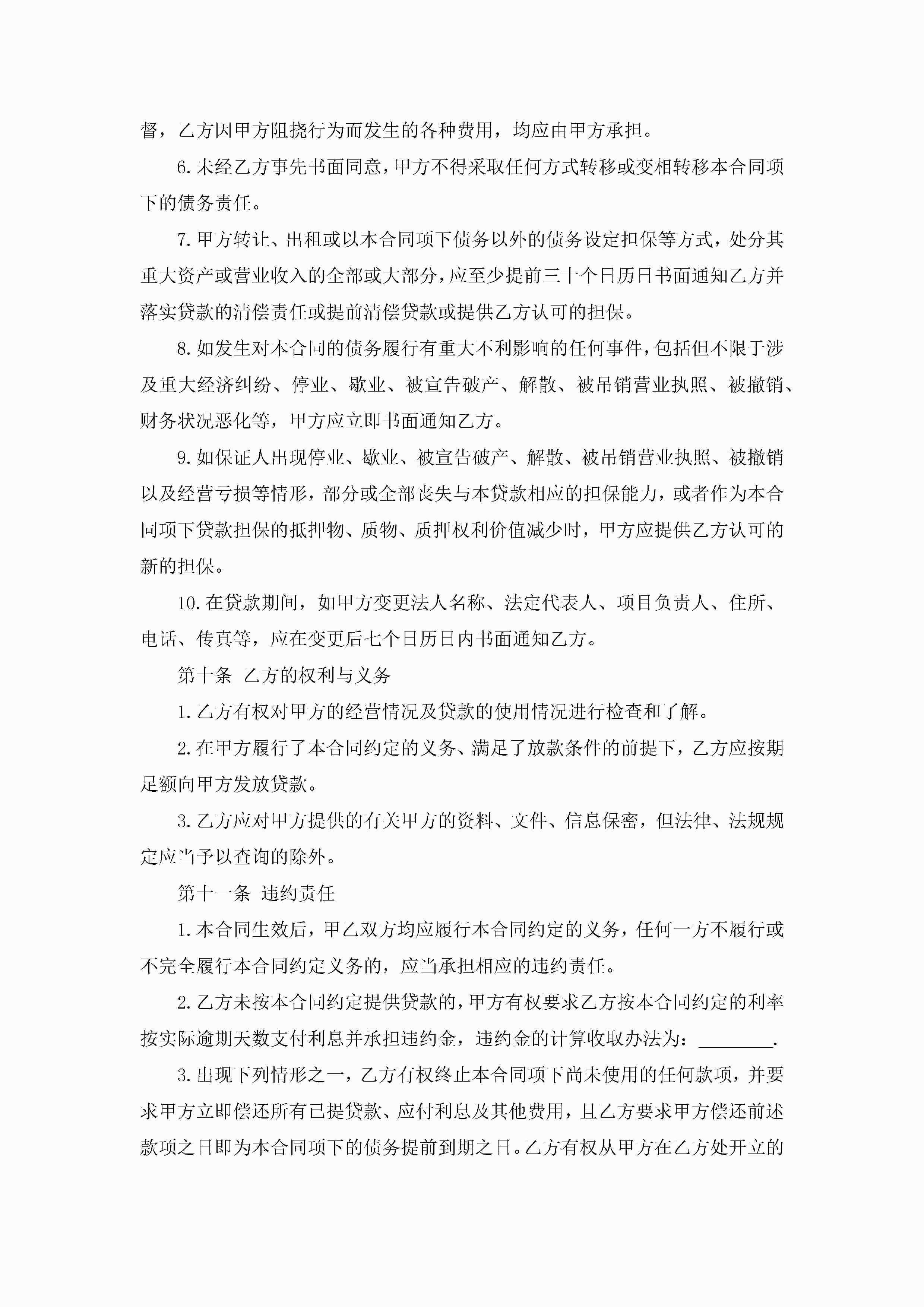 督，乙方因甲方阻挠行为而发生的各种费用，均应由甲方承担。

6.未经乙方事先书面同意，甲方不得采取任何方式转移或变相转移本合同项下的债务责任。

7.甲方转让、出租或以本合同项下债务以外的债务设定担保等方式，处分其重大资产或营业收入的全部或大部分，应至少提前三十个日历日书面通知乙方并落实贷款的清偿责任或提前清偿贷款或提供乙方认可的担保。

8.如发生对本合同的债务履行有重大不利影响的任何事件，包括但不限于涉及重大经济纠纷、停业、歇业、被宣告破产、解散、被吊销营业执照、被撤销、财务状况恶化等，甲方应立即书面通知乙方。

9.如保证人出现停业、歇业、被宣告破产、解散、被吊销营业执照、被撤销以及经营亏损等情形，部分或全部丧失与本贷款相应的担保能力，或者作为本合同项下贷款担保的抵押物、质物、质押权利价值减少时，甲方应提供乙方认可的新的担保。

10.在贷款期间，如甲方变更法人名称、法定代表人、项目负责人、住所、电话、传真等，应在变更后七个日历日内书面通知乙方。

第十条 乙方的权利与义务

1.乙方有权对甲方的经营情况及贷款的使用情况进行检查和了解。

2.在甲方履行了本合同约定的义务、满足了放款条件的前提下，乙方应按期足额向甲方发放贷款。

3.乙方应对甲方提供的有关甲方的资料、文件、信息保密，但法律、法规规定应当予以查询的除外。

第十一条 违约责任

1.本合同生效后，甲乙双方均应履行本合同约定的义务，任何一方不履行或不完全履行本合同约定义务的，应当承担相应的违约责任。

2.乙方未按本合同约定提供贷款的，甲方有权要求乙方按本合同约定的利率按实际逾期天数支付利息并承担违约金，违约金的计算收取办法为：________.

3.出现下列情形之一，乙方有权终止本合同项下尚未使用的任何款项，并要求甲方立即偿还所有已提贷款、应付利息及其他费用，且乙方要求甲方偿还前述款项之日即为本合同项下的债务提前到期之日。乙方有权从甲方在乙方处开立的